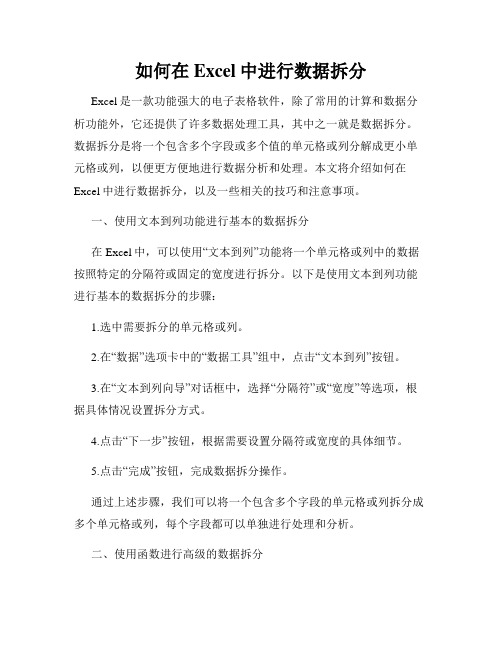 如何在 Excel 中进行数据拆分

Excel 是一款功能强大的电子表格软件，除了常用的计算和数据分析功能外，它还提供了许多数据处理工具，其中之一就是数据拆分。数据拆分是将一个包含多个字段或多个值的单元格或列分解成更小单元格或列，以便更方便地进行数据分析和处理。本文将介绍如何在 Excel 中进行数据拆分，以及一些相关的技巧和注意事项。

一、使用文本到列功能进行基本的数据拆分

在 Excel 中，可以使用“文本到列”功能将一个单元格或列中的数据按照特定的分隔符或固定的宽度进行拆分。以下是使用文本到列功能进行基本的数据拆分的步骤：

1.选中需要拆分的单元格或列。

2.在“数据”选项卡中的“数据工具”组中，点击“文本到列”按钮。

3.在“文本到列向导”对话框中，选择“分隔符”或“宽度”等选项，根据具体情况设置拆分方式。

4.点击“下一步”按钮，根据需要设置分隔符或宽度的具体细节。

5.点击“完成”按钮，完成数据拆分操作。

通过上述步骤，我们可以将一个包含多个字段的单元格或列拆分成多个单元格或列，每个字段都可以单独进行处理和分析。

二、使用函数进行高级的数据拆分